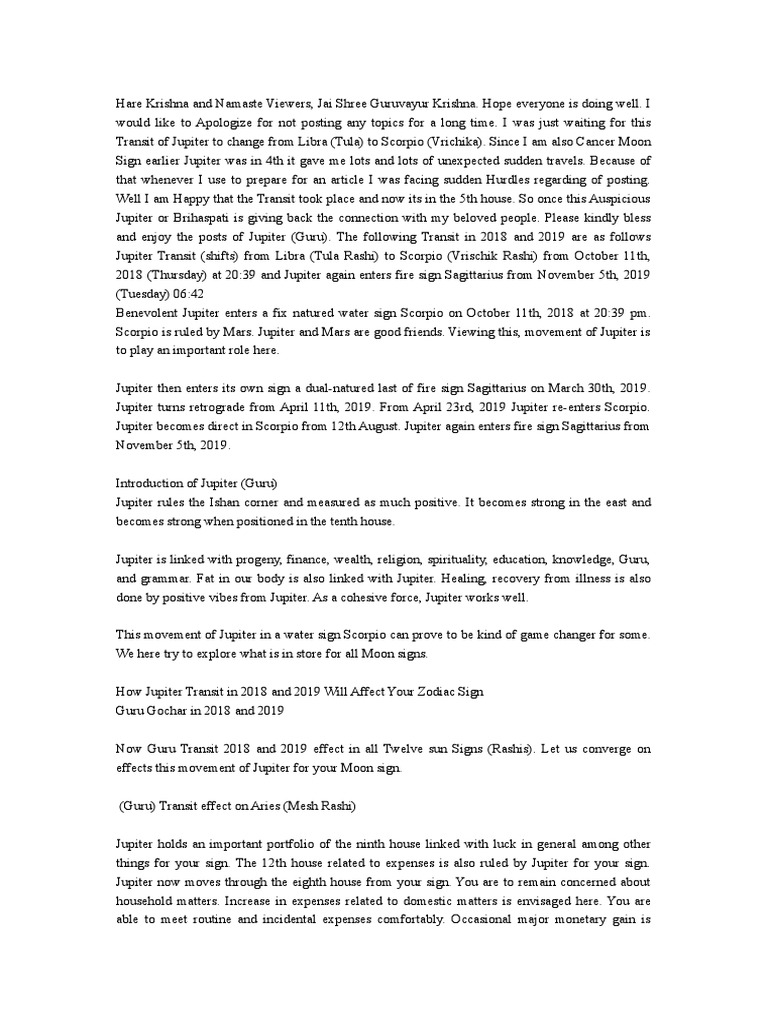 Hare Krishna and Namaste Viewers, Jai Shree Guruvayur Krishna. Hope everyone is doing well. I would like to Apologize for not posting any topics for a long time. I was just waiting for this Transit of Jupiter to change from Libra (Tula) to Scorpio (Vrichika). Since I am also Cancer Moon Sign earlier Jupiter was in 4th it gave me lots and lots of unexpected sudden travels. Because of that whenever I use to prepare for an article I was facing sudden Hurdles regarding of posting. Well I am Happy that the Transit took place and now its in the 5th house. So once this Auspicious Jupiter or Brihaspati is giving back the connection with my beloved people. Please kindly bless and enjoy the posts of Jupiter (Guru). The following Transit in 2018 and 2019 are as follows Jupiter Transit (shifts) from Libra (Tula Rashi) to Scorpio (Vrischik Rashi) from October 11th, 2018 (Thursday) at 20:39 and Jupiter again enters fire sign Sagittarius from November 5th, 2019 (Tuesday) 06:42
Benevolent Jupiter enters a fix natured water sign Scorpio on October 11th, 2018 at 20:39 pm. Scorpio is ruled by Mars. Jupiter and Mars are good friends. Viewing this, movement of Jupiter is to play an important role here.

Jupiter then enters its own sign a dual-natured last of fire sign Sagittarius on March 30th, 2019. Jupiter turns retrograde from April 11th, 2019. From April 23rd, 2019 Jupiter re-enters Scorpio. Jupiter becomes direct in Scorpio from 12th August. Jupiter again enters fire sign Sagittarius from November 5th, 2019.

Introduction of Jupiter (Guru)
Jupiter rules the Ishan corner and measured as much positive. It becomes strong in the east and becomes strong when positioned in the tenth house.

Jupiter is linked with progeny, finance, wealth, religion, spirituality, education, knowledge, Guru, and grammar. Fat in our body is also linked with Jupiter. Healing, recovery from illness is also done by positive vibes from Jupiter. As a cohesive force, Jupiter works well.

This movement of Jupiter in a water sign Scorpio can prove to be kind of game changer for some. We here try to explore what is in store for all Moon signs.

How Jupiter Transit in 2018 and 2019 Will Affect Your Zodiac Sign
Guru Gochar in 2018 and 2019

Now Guru Transit 2018 and 2019 effect in all Twelve sun Signs (Rashis). Let us converge on effects this movement of Jupiter for your Moon sign.

(Guru) Transit effect on Aries (Mesh Rashi)

Jupiter holds an important portfolio of the ninth house linked with luck in general among other things for your sign. The 12th house related to expenses is also ruled by Jupiter for your sign. Jupiter now moves through the eighth house from your sign. You are to remain concerned about household matters. Increase in expenses related to domestic matters is envisaged here. You are able to meet routine and incidental expenses comfortably. Occasional major monetary gain is